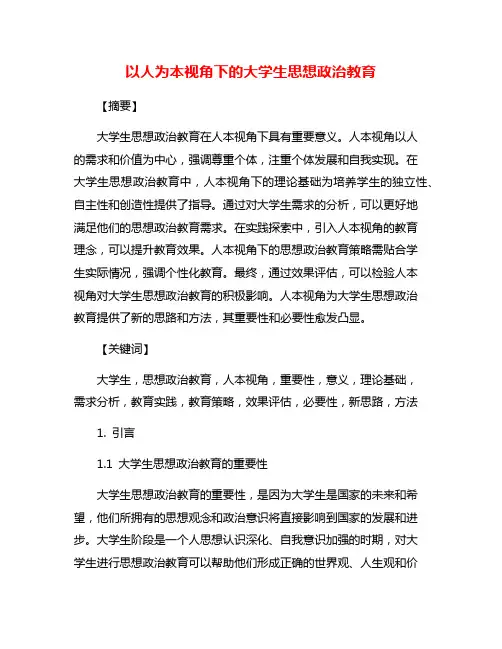 以人为本视角下的大学生思想政治教育

【摘要】

大学生思想政治教育在人本视角下具有重要意义。人本视角以人的需求和价值为中心，强调尊重个体，注重个体发展和自我实现。在大学生思想政治教育中，人本视角下的理论基础为培养学生的独立性、自主性和创造性提供了指导。通过对大学生需求的分析，可以更好地满足他们的思想政治教育需求。在实践探索中，引入人本视角的教育理念，可以提升教育效果。人本视角下的思想政治教育策略需贴合学生实际情况，强调个性化教育。最终，通过效果评估，可以检验人本视角对大学生思想政治教育的积极影响。人本视角为大学生思想政治教育提供了新的思路和方法，其重要性和必要性愈发凸显。

【关键词】

大学生，思想政治教育，人本视角，重要性，意义，理论基础，需求分析，教育实践，教育策略，效果评估，必要性，新思路，方法

1. 引言

1.1 大学生思想政治教育的重要性

大学生思想政治教育的重要性，是因为大学生是国家的未来和希望，他们所拥有的思想观念和政治意识将直接影响到国家的发展和进步。大学生阶段是一个人思想认识深化、自我意识加强的时期，对大学生进行思想政治教育可以帮助他们形成正确的世界观、人生观和价